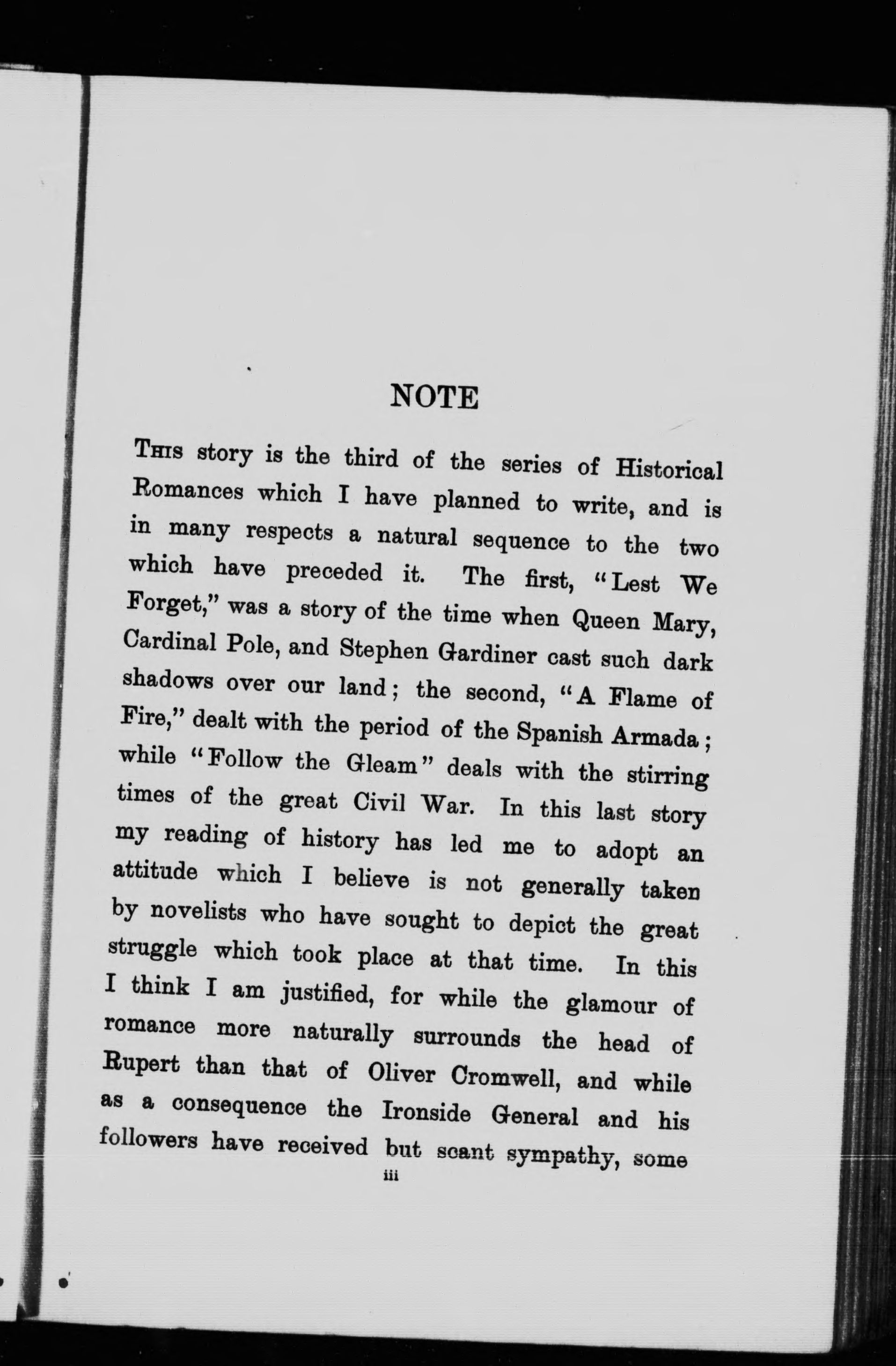 NOTE

This story is the third of the series of Historical Romances which I have planned to write, and is in many respects a natural sequence to the two which have preceded it. The first, "Lest We Forget," was a story of the time when Queen Mary, Cardinal Pole, and Stephen Gardiner cast such dark shadows over our land; the second, "A Flame of Fire," dealt with the period of the Spanish Armada; while "Follow the Gleam" deals with the stirring times of the great Civil War. In this last story my reading of history has led me to adopt an attitude which I believe is not generally taken by novelists who have sought to depict the great struggle which took place at that time. In this I think I am justified, for while the glamour of romance more naturally surrounds the head of Rupert than that of Oliver Cromwell, and while as a consequence the Ironside General and his followers have received but scant sympathy, some

iii